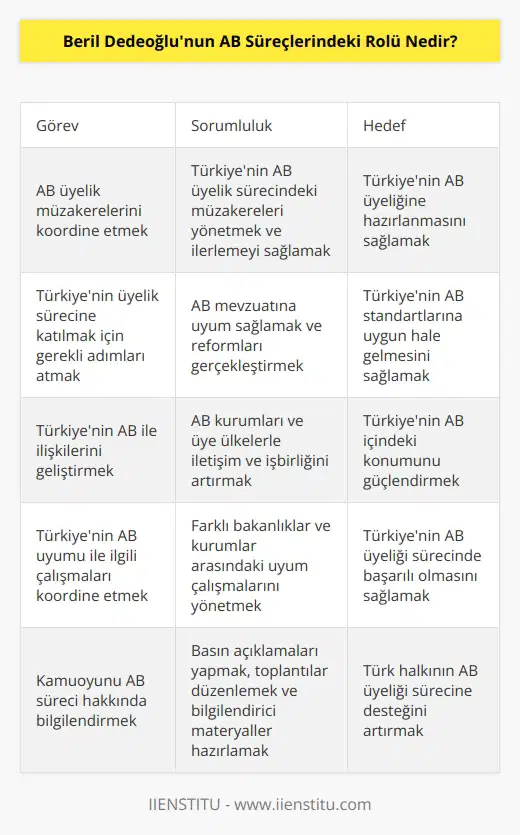 Beril Dedeoğlu'nun AB Süreçlerindeki Rolü Nedir?

| Görev | Sorumluluk | Hedef |
|---|---|---|
| AB üyelik müzakerelerini koordine etmek | Türkiye'nin AB üyelik sürecindeki müzakereleri yönetmek ve ilerlemeyi sağlamak | Türkiye'nin AB üyeliğine hazırlanmasını sağlamak |
| Türkiye'nin üyelik sürecine katılmak için gerekli adımları atmak | AB mevzuatına uyum sağlamak ve reformları gerçekleştirmek | Türkiye'nin AB standartlarına uygun hale gelmesini sağlamak |
| Türkiye'nin AB ile ilişkilerini geliştirmek | AB kurumları ve üye ülkelerle iletişim ve işbirliğini artırmak | Türkiye'nin AB içindeki konumunu güçlendirmek |
| Türkiye'nin AB uyumu ile ilgili çalışmaları koordine etmek | Farklı bakanlıklar ve kurumlar arasındaki uyum çalışmalarını yönetmek | Türkiye'nin AB üyeliği sürecinde başarılı olmasını sağlamak |
| Kamuoyunu AB süreci hakkında bilgilendirmek | Basın açıklamaları yapmak, toplantılar düzenlemek ve bilgilendirici materyaller hazırlamak | Türk halkının AB üyeliği sürecine desteğini artırmak |

IIENSTITU - www.iienstitu.com